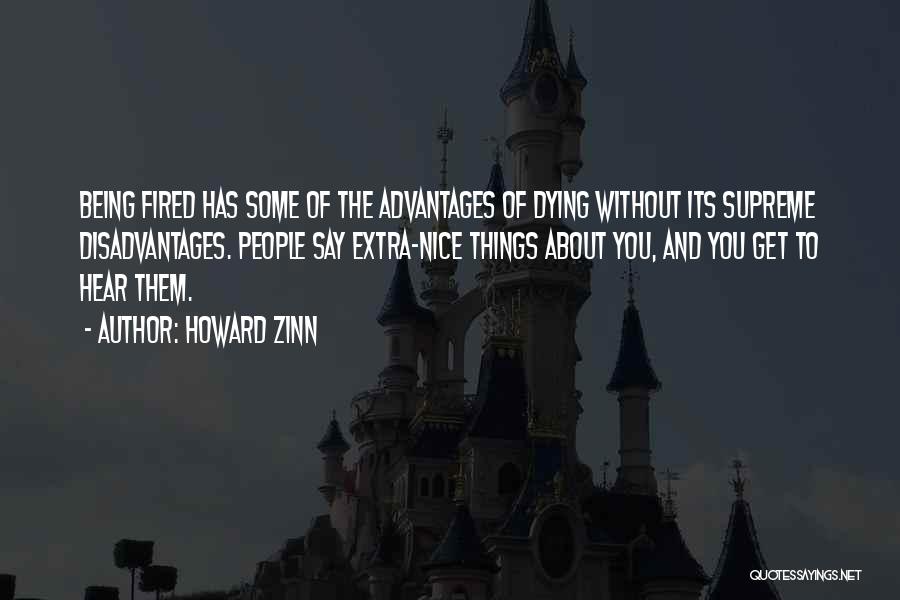 BEING FIRED HAS SOME OF THE ADVANTAGES OF DYING WITHOUT ITS SUPREME DISADVANTAGES. PEOPLE SAY EXTRA-NICE THINGS ABOUT YOU, AND YOU GET TO HEAR THEM.

- AUTHOR: HOWARD ZINN

QUOTESSAYINGS.NET